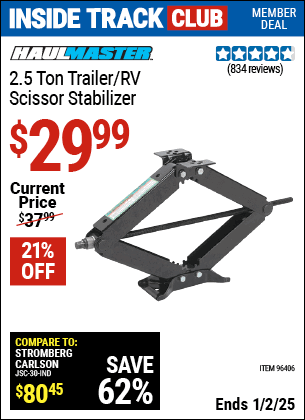 INSIDE TRACK CLUB MEMBER DEAL

HAULMASTER

(834 reviews)

2.5 Ton Trailer/RV Scissor Stabilizer

$29.99

Current Price $37.99

21% OFF

COMPARE TO: STROMBERG CARLSON JSC-30-IND $80.45

SAVE 62%

ITEM 96406

Ends 1/2/25